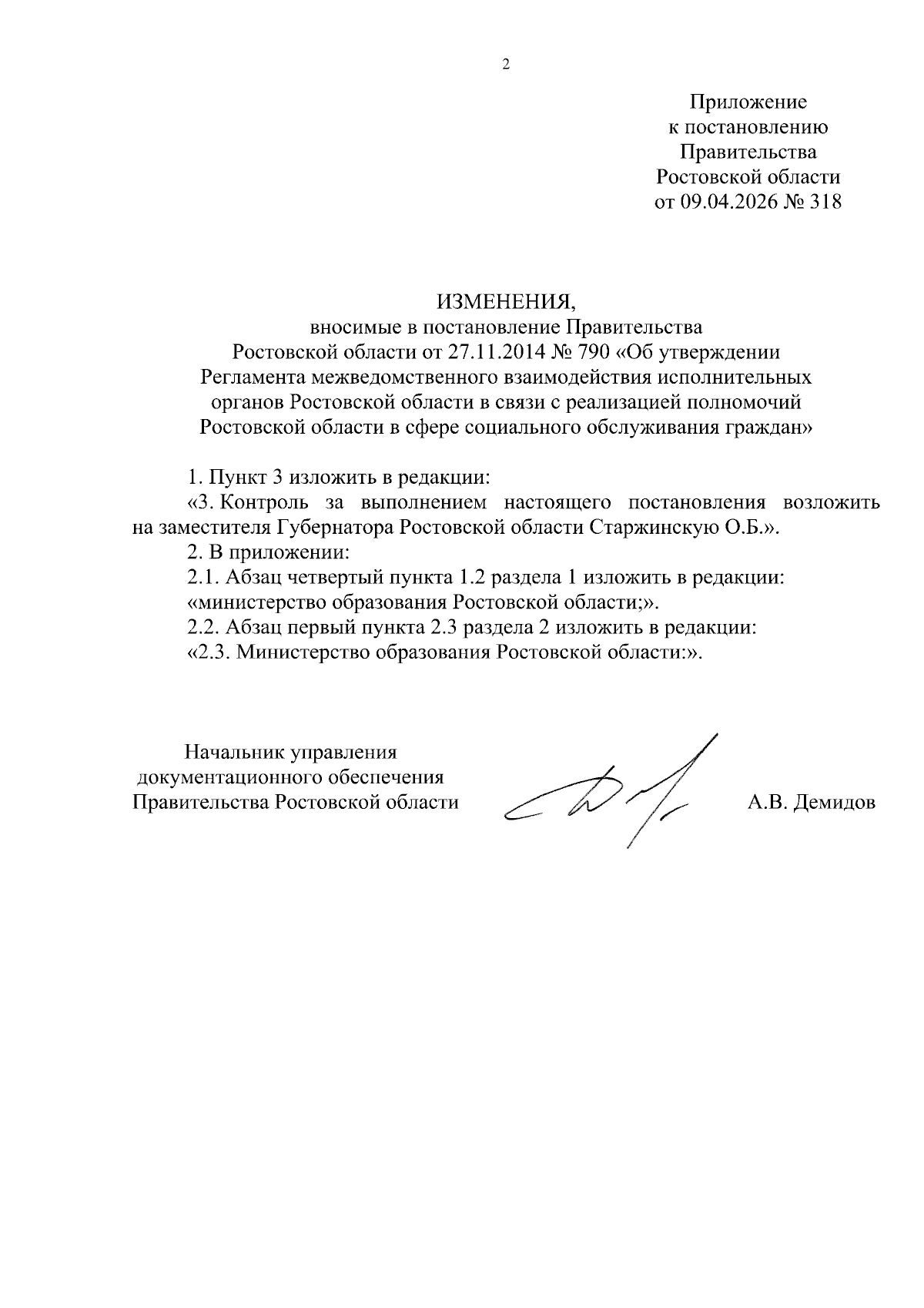 2

Приложение
к постановлению
Правительства
Ростовской области
от 09.04.2026 № 318

ИЗМЕНЕНИЯ,
вносимые в постановление Правительства
Ростовской области от 27.11.2014 № 790 «Об утверждении Регламента межведомственного взаимодействия исполнительных органов Ростовской области в связи с реализацией полномочий Ростовской области в сфере социального обслуживания граждан»

1. Пункт 3 изложить в редакции:

«3. Контроль за выполнением настоящего постановления возложить на заместителя Губернатора Ростовской области Старжинскую О.Б.».

2. В приложении:

2.1. Абзац четвертый пункта 1.2 раздела 1 изложить в редакции:

«министерство образования Ростовской области;».

2.2. Абзац первый пункта 2.3 раздела 2 изложить в редакции:

«2.3. Министерство образования Ростовской области:».

Начальник управления
документационного обеспечения
Правительства Ростовской области

А.В. Демидов